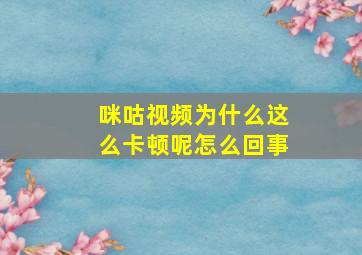 咪咕视频为什么这么卡顿呢怎么回事